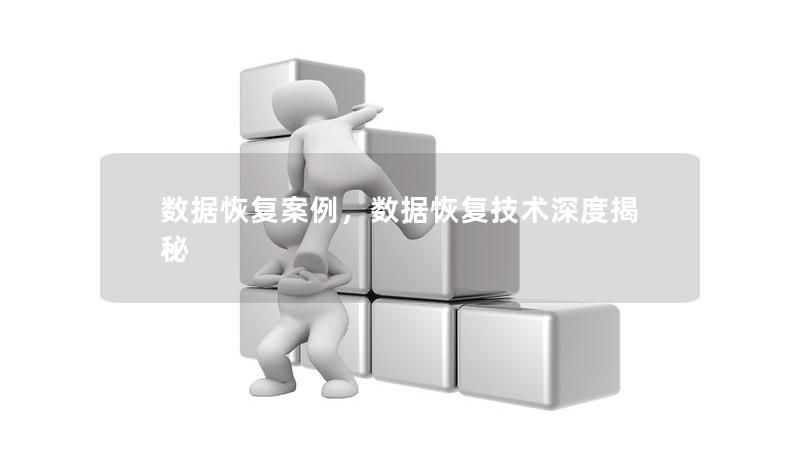 数据恢复案例，数据恢复技术深度揭秘